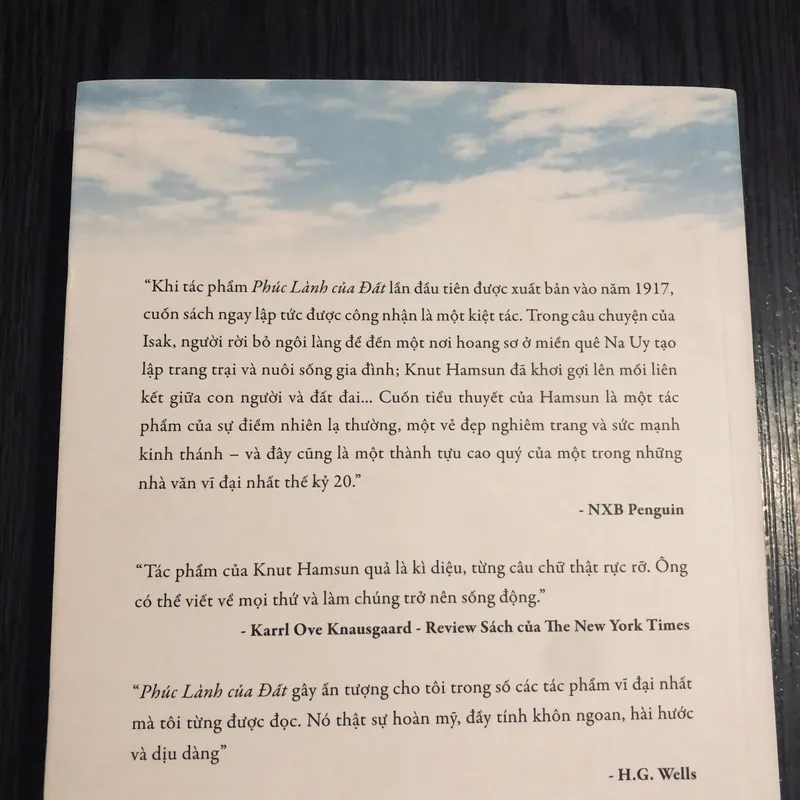 "Khi tác phẩm Phúc Lành của Đất lần đầu tiên được xuất bản vào năm 1917, cuốn sách ngay lập tức được công nhận là một kiệt tác. Trong câu chuyện của Isak, người rời bỏ ngôi làng để đến một nơi hoang sơ ở miền quê Na Uy tạo lập trang trại và nuôi sống gia đình; Knut Hamsun đã khơi gợi lên mối liên kết giữa con người và đất đai... Cuốn tiểu thuyết của Hamsun là một tác phẩm của sự điềm nhiên lạ thường, một vẻ đẹp nghiêm trang và sức mạnh kinh thánh – và đây cũng là một thành tựu cao quý của một trong những nhà văn vĩ đại nhất thế kỷ 20."

- NXB Penguin

"Tác phẩm của Knut Hamsun quả là kì diệu, từng câu chữ thật rực rỡ. Ông có thể viết về mọi thứ và làm chúng trở nên sống động."

- Karrl Ove Knausgaard - Review Sách của The New York Times

"Phúc Lành của Đất gây ấn tượng cho tôi trong số các tác phẩm vĩ đại nhất mà tôi từng được đọc. Nó thật sự hoàn mỹ, đầy tính khôn ngoan, hài hước và dịu dàng"

- H.G. Wells